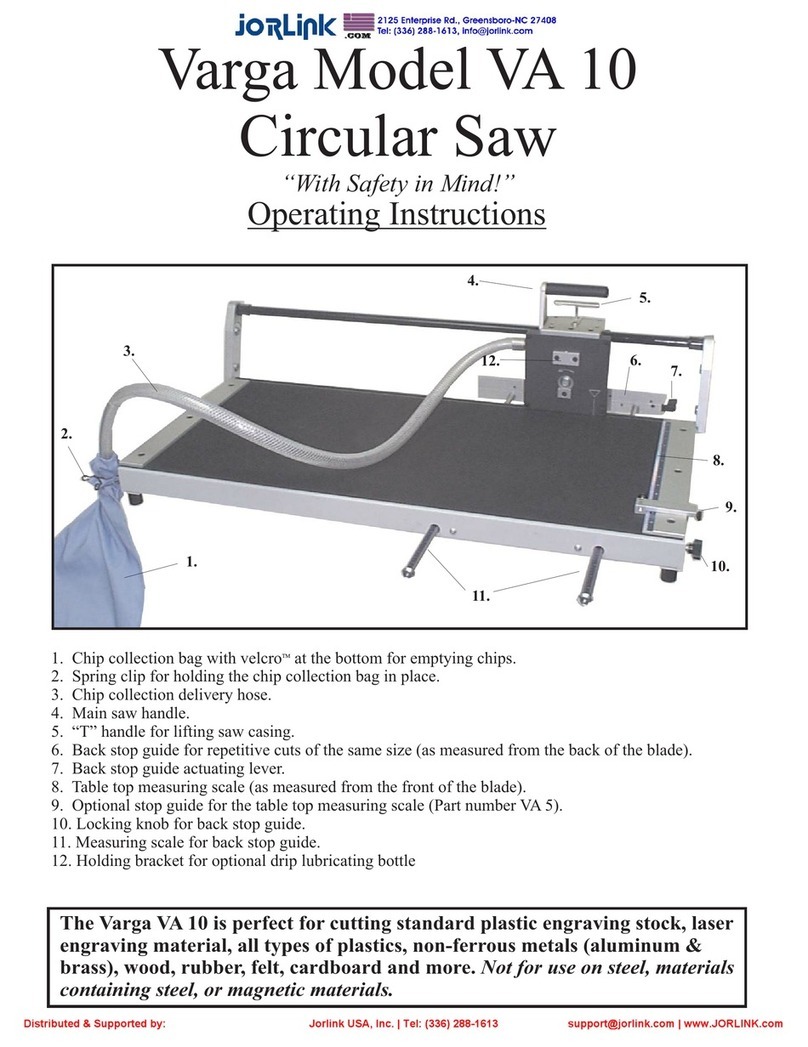 JORLINK .COM 2125 Enterprise Rd., Greensboro-NC 27408
Tel: (336) 288-1613, info@jorlink.com

Varga Model VA 10
Circular Saw

"With Safety in Mind!"

Operating Instructions

4.
5.
3.
12.
6.
7.
2.
8.
9.
1.
10.
11.

1. Chip collection bag with velcro™ at the bottom for emptying chips.
2. Spring clip for holding the chip collection bag in place.
3. Chip collection delivery hose.
4. Main saw handle.
5. "T" handle for lifting saw casing.
6. Back stop guide for repetitive cuts of the same size (as measured from the back of the blade).
7. Back stop guide actuating lever.
8. Table top measuring scale (as measured from the front of the blade).
9. Optional stop guide for the table top measuring scale (Part number VA 5).
10. Locking knob for back stop guide.
11. Measuring scale for back stop guide.
12. Holding bracket for optional drip lubricating bottle

The Varga VA 10 is perfect for cutting standard plastic engraving stock, laser engraving material, all types of plastics, non-ferrous metals (aluminum & brass), wood, rubber, felt, cardboard and more. Not for use on steel, materials containing steel, or magnetic materials.

Distributed & Supported by: Jorlink USA, Inc. | Tel: (336) 288-1613 support@jorlink.com | www.JORLINK.com